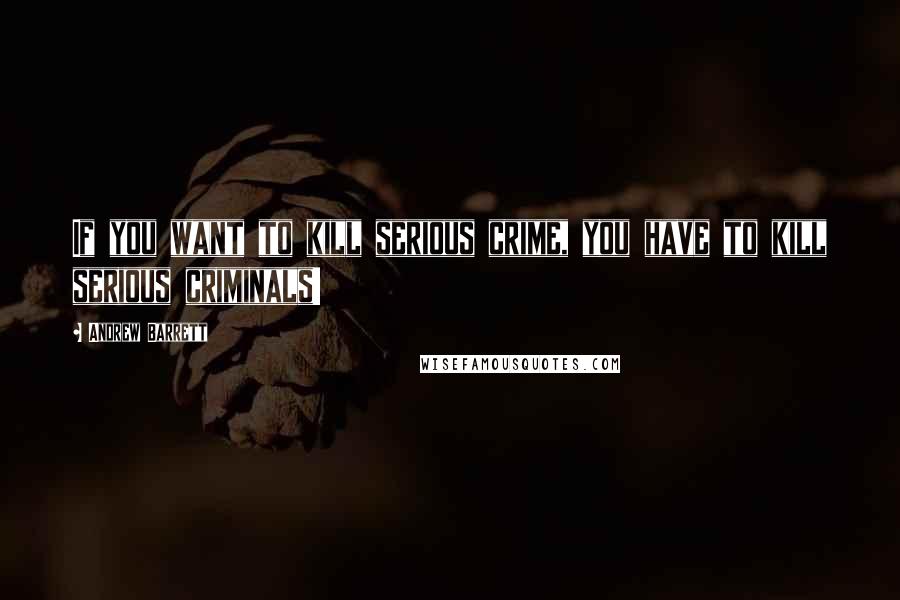 IF YOU WANT TO KILL SERIOUS CRIME, YOU HAVE TO KILL SERIOUS CRIMINALS

ANDREW BARRETT

WISEFAMOUSQUOTES.COM